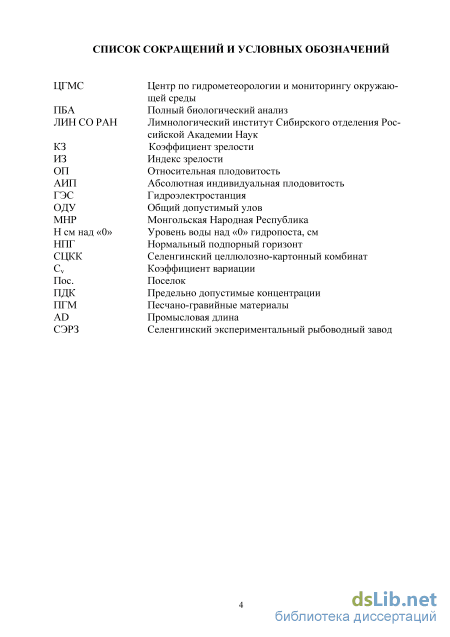 СПИСОК СОКРАЩЕНИЙ И УСЛОВНЫХ ОБОЗНАЧЕНИЙ

| | |
|---|---|
| ЦГМС | Центр по гидрометеорологии и мониторингу окружающей среды |
| ПБА | Полный биологический анализ |
| ЛИН СО РАН | Лимнологический институт Сибирского отделения Российской Академии Наук |
| КЗ | Коэффициент зрелости |
| ИЗ | Индекс зрелости |
| ОП | Относительная плодовитость |
| АИП | Абсолютная индивидуальная плодовитость |
| ГЭС | Гидроэлектростанция |
| ОДУ | Общий допустимый улов |
| МНР | Монгольская Народная Республика |
| Н см над «0» | Уровень воды над «0» гидропоста, см |
| НПГ | Нормальный подпорный горизонт |
| СЦКК | Селенгинский целлюлозно-картонный комбинат |
| $C_v$ | Коэффициент вариации |
| Пос. | Поселок |
| ПДК | Предельно допустимые концентрации |
| ПГМ | Песчано-гравийные материалы |
| AD | Промысловая длина |
| СЭРЗ | Селенгинский экспериментальный рыбоводный завод |

4

dsLib.net
библиотека диссертаций